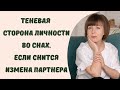 ТЕНЕВАЯ СТОРОНА ЛИЧНОСТИ ВО СНАХ. ЕСЛИ СНИТСЯ ИЗМЕНА ПАРТНЕРА